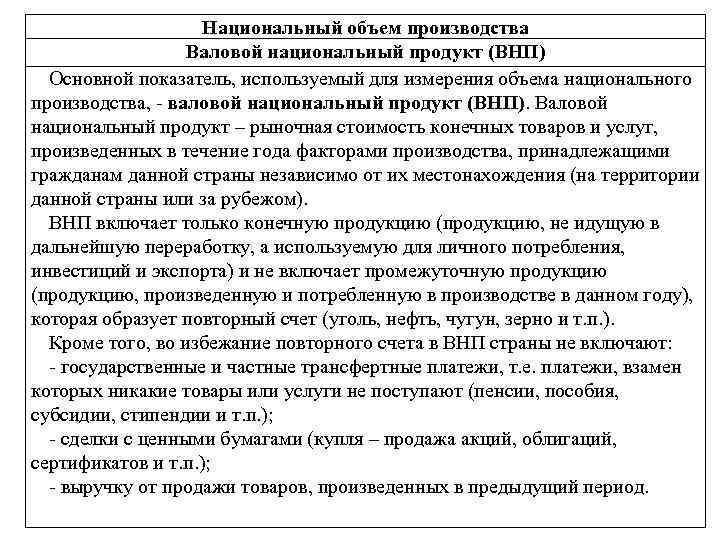 Национальный объем производства

Валовой национальный продукт (ВНП)

Основной показатель, используемый для измерения объема национального производства, - валовой национальный продукт (ВНП). Валовой национальный продукт – рыночная стоимость конечных товаров и услуг, произведенных в течение года факторами производства, принадлежащими гражданам данной страны независимо от их местонахождения (на территории данной страны или за рубежом).

ВНП включает только конечную продукцию (продукцию, не идущую в дальнейшую переработку, а используемую для личного потребления, инвестиций и экспорта) и не включает промежуточную продукцию (продукцию, произведенную и потребленную в производстве в данном году), которая образует повторный счет (уголь, нефть, чугун, зерно и т.п.).

Кроме того, во избежание повторного счета в ВНП страны не включают:

- государственные и частные трансфертные платежи, т.е. платежи, взамен которых никакие товары или услуги не поступают (пенсии, пособия, субсидии, стипендии и т.п.);

- сделки с ценными бумагами (купля – продажа акций, облигаций, сертификатов и т.п.);

- выручку от продажи товаров, произведенных в предыдущий период.